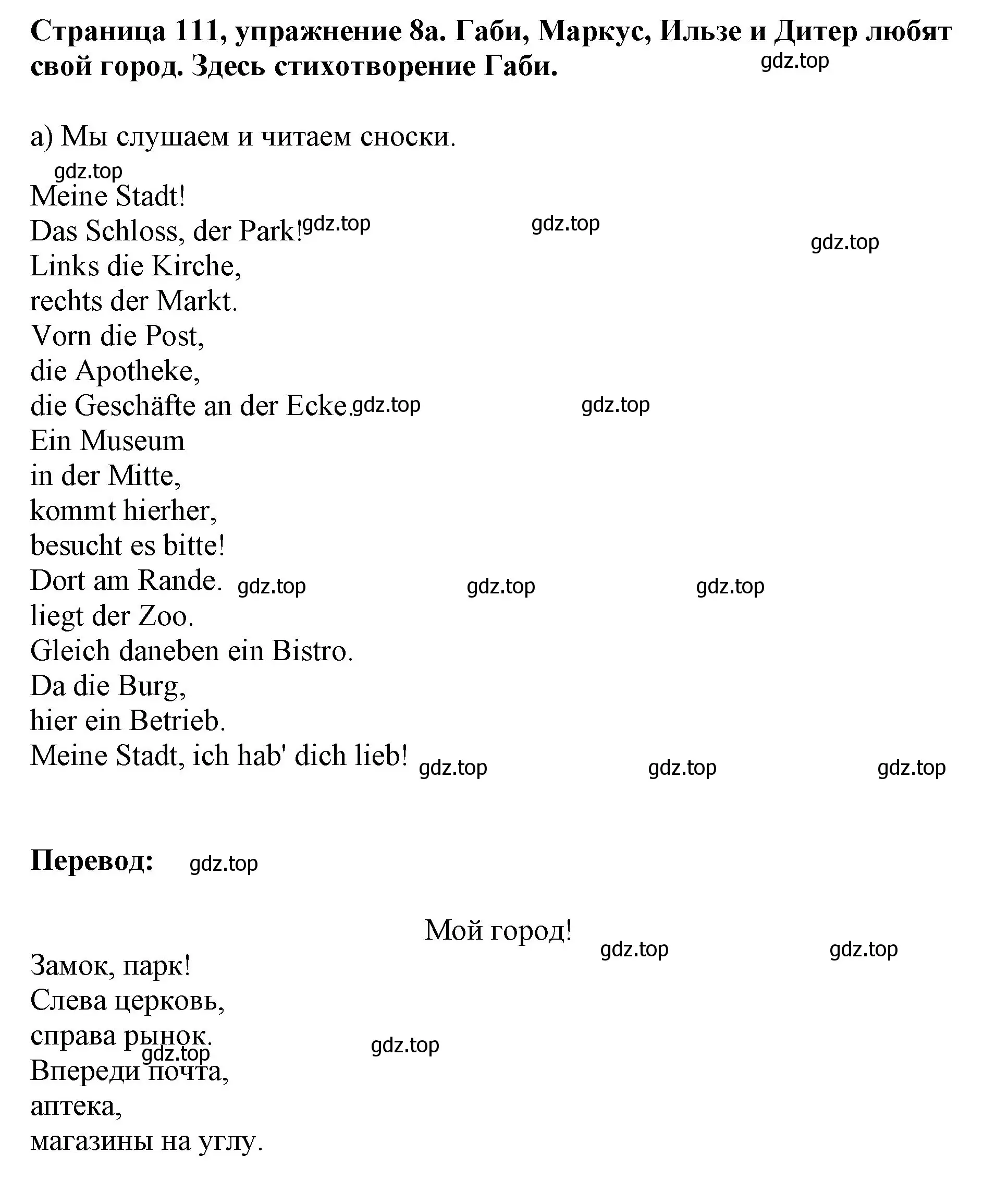 Страница 111, упражнение 8а. Габи, Маркус, Ильзе и Дитер любят свой город. Здесь стихотворение Габи.

gdz.top

а) Мы слушаем и читаем сноски.

gdz.top

Meine Stadt!
Das Schloss, der Park! gdz.top gdz.top gdz.top
Links die Kirche,
rechts der Markt.
Vorn die Post,
die Apotheke,
die Geschäfte an der Ecke. gdz.top gdz.top
Ein Museum
in der Mitte,
kommt hierher,
besucht es bitte!
Dort am Rande. gdz.top gdz.top gdz.top
liegt der Zoo.
Gleich daneben ein Bistro.
Da die Burg,
hier ein Betrieb.
Meine Stadt, ich hab' dich lieb! gdz.top gdz.top gdz.top

Перевод: gdz.top

Мой город! gdz.top gdz.top

Замок, парк!
Слева церковь,
справа рынок. gdz.top gdz.top
Впереди почта,
аптека,
магазины на углу.